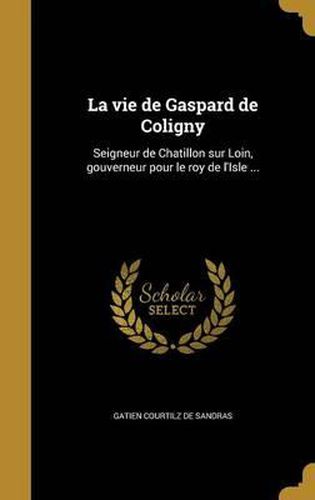 La vie de Gaspard de Coligny

Seigneur de Chatillon sur Loin, gouverneur pour le roy de l'Isle ...

Scholar SELECT

GATIEN COURTILZ DE SANDRAS